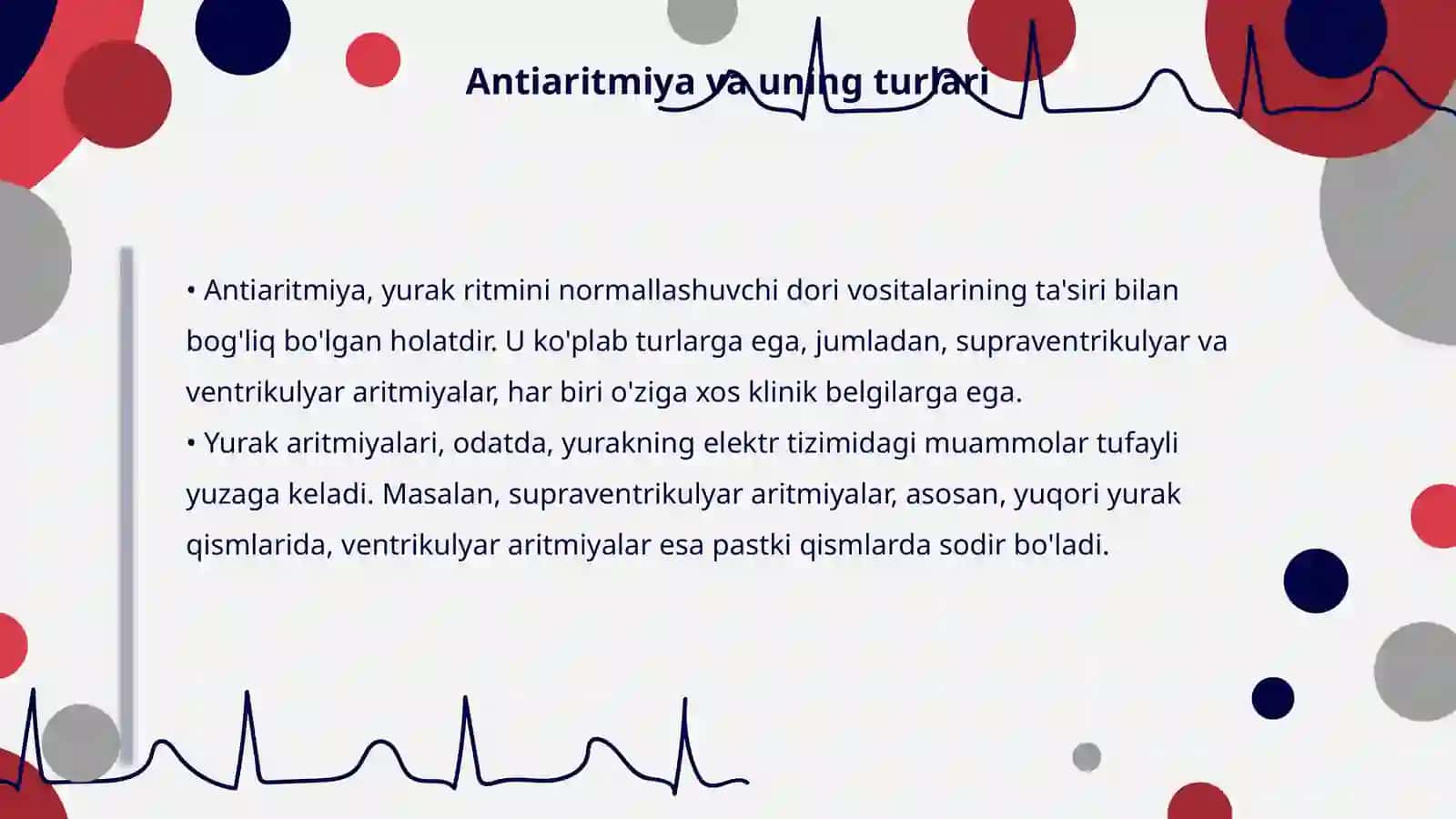 Antiaritmiya va uning turlari

• Antiaritmiya, yurak ritmini normallashuvchi dori vositalarining ta'siri bilan bog'liq bo'lgan holatdir. U ko'plab turlarga ega, jumladan, supraventrikulyar va ventrikulyar aritmiyalar, har biri o'ziga xos klinik belgilarga ega.
• Yurak aritmiyalari, odatda, yurakning elektr tizimidagi muammolar tufayli yuzaga keladi. Masalan, supraventrikulyar aritmiyalar, asosan, yuqori yurak qismlarida, ventrikulyar aritmiyalar esa pastki qismlarda sodir bo'ladi.